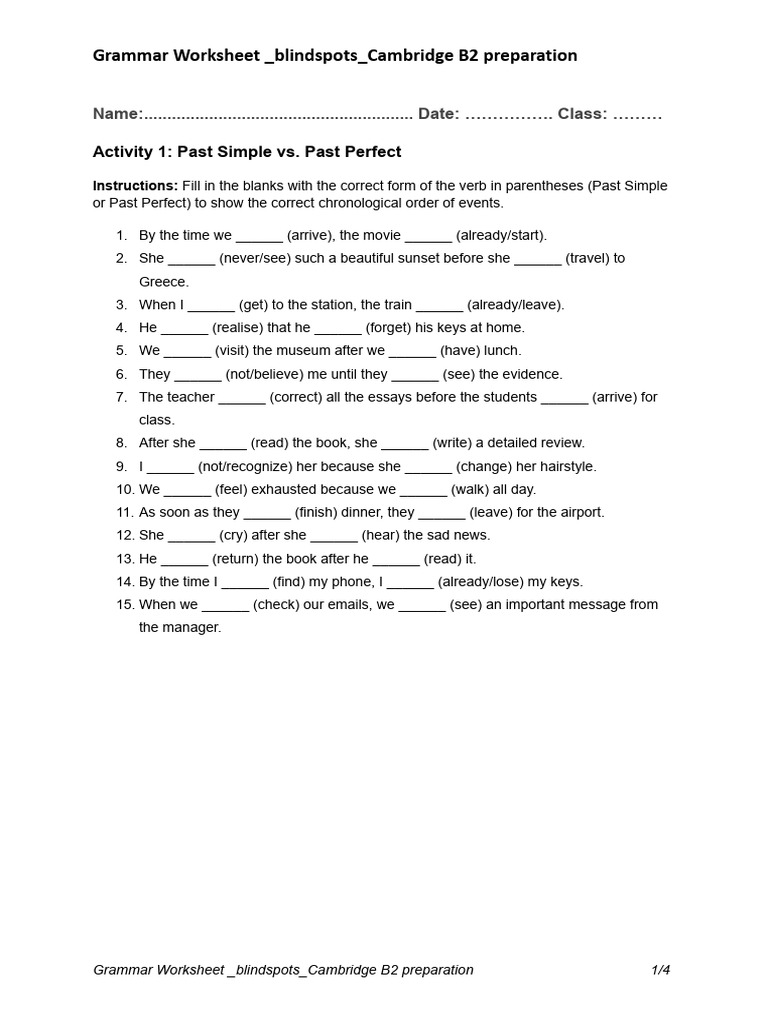 Grammar Worksheet _blindspots_Cambridge B2 preparation

Name:......................................................... Date: ……………. Class: ………

Activity 1: Past Simple vs. Past Perfect

Instructions: Fill in the blanks with the correct form of the verb in parentheses (Past Simple or Past Perfect) to show the correct chronological order of events.

1. By the time we ______ (arrive), the movie ______ (already/start).
2. She ______ (never/see) such a beautiful sunset before she ______ (travel) to Greece.
3. When I ______ (get) to the station, the train ______ (already/leave).
4. He ______ (realise) that he ______ (forget) his keys at home.
5. We ______ (visit) the museum after we ______ (have) lunch.
6. They ______ (not/believe) me until they ______ (see) the evidence.
7. The teacher ______ (correct) all the essays before the students ______ (arrive) for class.
8. After she ______ (read) the book, she ______ (write) a detailed review.
9. I ______ (not/recognize) her because she ______ (change) her hairstyle.
10. We ______ (feel) exhausted because we ______ (walk) all day.
11. As soon as they ______ (finish) dinner, they ______ (leave) for the airport.
12. She ______ (cry) after she ______ (hear) the sad news.
13. He ______ (return) the book after he ______ (read) it.
14. By the time I ______ (find) my phone, I ______ (already/lose) my keys.
15. When we ______ (check) our emails, we ______ (see) an important message from the manager.

Grammar Worksheet _blindspots_Cambridge B2 preparation 1/4